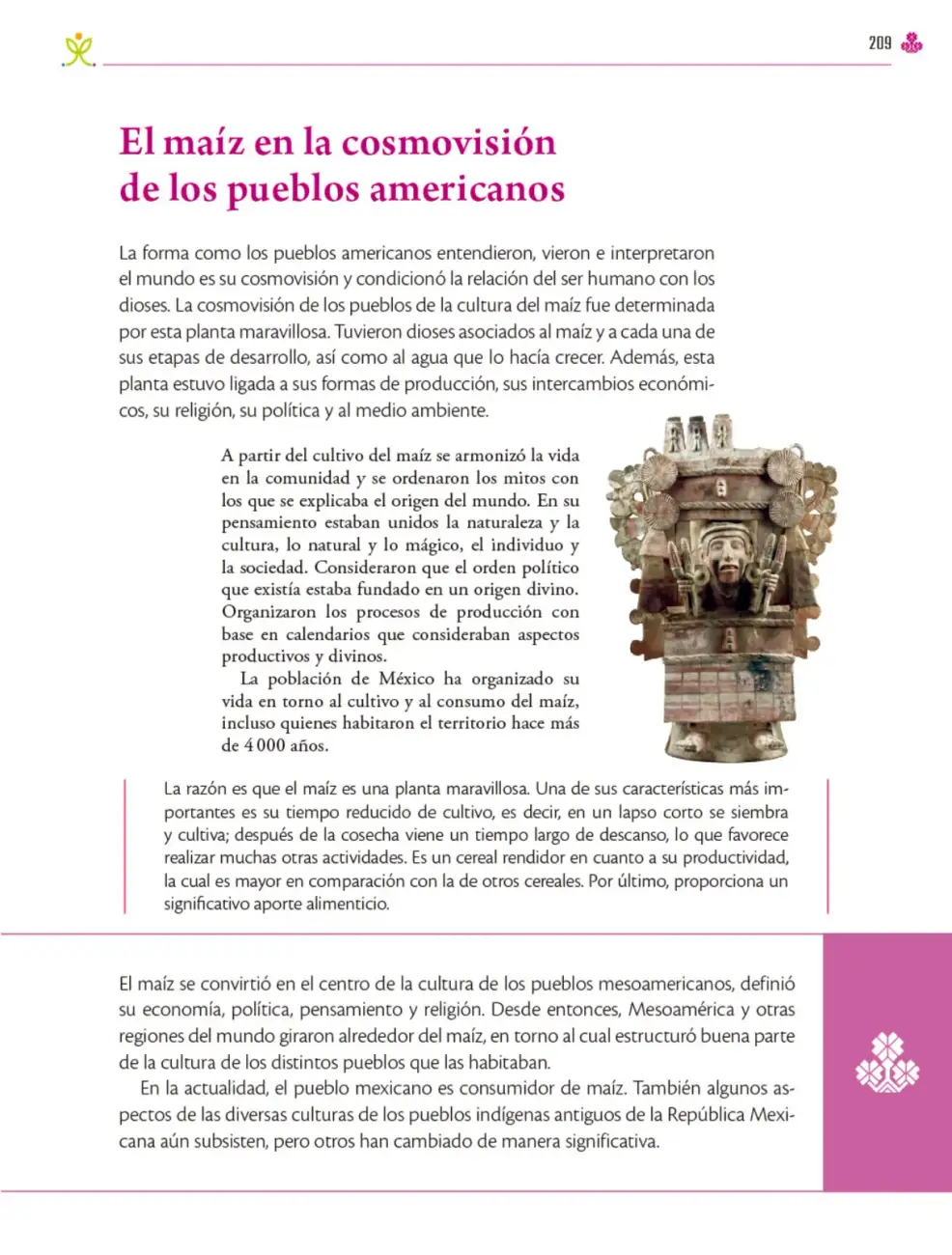 209

El maíz en la cosmovisión de los pueblos americanos

La forma como los pueblos americanos entendieron, vieron e interpretaron el mundo es su cosmovisión y condicionó la relación del ser humano con los dioses. La cosmovisión de los pueblos de la cultura del maíz fue determinada por esta planta maravillosa. Tuvieron dioses asociados al maíz y a cada una de sus etapas de desarrollo, así como al agua que lo hacía crecer. Además, esta planta estuvo ligada a sus formas de producción, sus intercambios económicos, su religión, su política y al medio ambiente.

A partir del cultivo del maíz se armonizó la vida en la comunidad y se ordenaron los mitos con los que se explicaba el origen del mundo. En su pensamiento estaban unidos la naturaleza y la cultura, lo natural y lo mágico, el individuo y la sociedad. Consideraron que el orden político que existía estaba fundado en un origen divino. Organizaron los procesos de producción con base en calendarios que consideraban aspectos productivos y divinos.

La población de México ha organizado su vida en torno al cultivo y al consumo del maíz, incluso quienes habitaron el territorio hace más de 4 000 años.

La razón es que el maíz es una planta maravillosa. Una de sus características más importantes es su tiempo reducido de cultivo, es decir, en un lapso corto se siembra y cultiva; después de la cosecha viene un tiempo largo de descanso, lo que favorece realizar muchas otras actividades. Es un cereal rendidor en cuanto a su productividad, la cual es mayor en comparación con la de otros cereales. Por último, proporciona un significativo aporte alimenticio.

El maíz se convirtió en el centro de la cultura de los pueblos mesoamericanos, definió su economía, política, pensamiento y religión. Desde entonces, Mesoamérica y otras regiones del mundo giraron alrededor del maíz, en torno al cual estructuró buena parte de la cultura de los distintos pueblos que las habitaban.

En la actualidad, el pueblo mexicano es consumidor de maíz. También algunos aspectos de las diversas culturas de los pueblos indígenas antiguos de la República Mexicana aún subsisten, pero otros han cambiado de manera significativa.